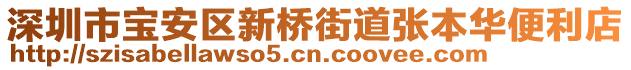 深圳市宝安区新桥街道张本华便利店
http://szisabellawso5.cn.coovee.com